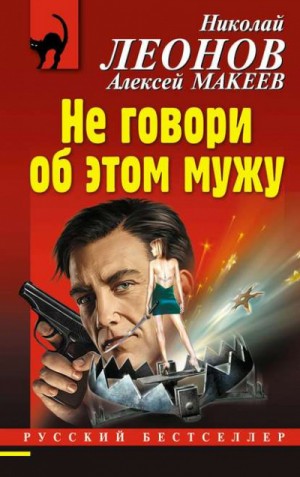 Николай
ЛЕОНОВ
Алексей МАКЕЕВ

Не говори об этом мужу

РУССКИЙ БЕСТСЕЛЛЕР